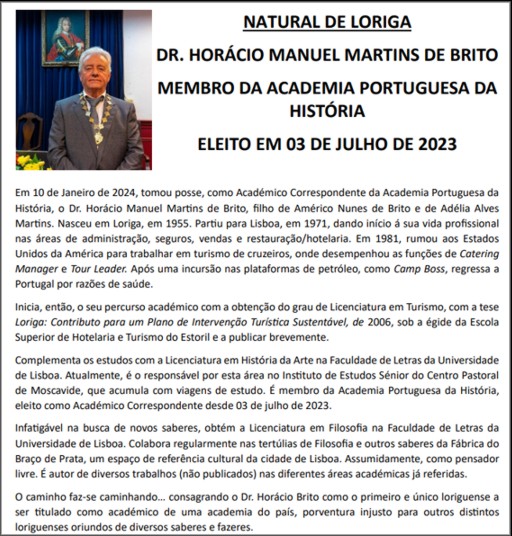 NATURAL DE LORIGA

DR. HORÁCIO MANUEL MARTINS DE BRITO

MEMBRO DA ACADEMIA PORTUGUESA DA HISTÓRIA

ELEITO EM 03 DE JULHO DE 2023

Em 10 de Janeiro de 2024, tomou posse, como Académico Correspondente da Academia Portuguesa da História, o Dr. Horácio Manuel Martins de Brito, filho de Américo Nunes de Brito e de Adélia Alves Martins. Nasceu em Loriga, em 1955. Partiu para Lisboa, em 1971, dando início á sua vida profissional nas áreas de administração, seguros, vendas e restauração/hotelaria. Em 1981, rumou aos Estados Unidos da América para trabalhar em turismo de cruzeiros, onde desempenhou as funções de Catering Manager e Tour Leader. Após uma incursão nas plataformas de petróleo, como Camp Boss, regressa a Portugal por razões de saúde.

Inicia, então, o seu percurso académico com a obtenção do grau de Licenciatura em Turismo, com a tese Loriga: Contributo para um Plano de Intervenção Turística Sustentável, de 2006, sob a égide da Escola Superior de Hotelaria e Turismo do Estoril e a publicar brevemente.

Complementa os estudos com a Licenciatura em História da Arte na Faculdade de Letras da Universidade de Lisboa. Atualmente, é o responsável por esta área no Instituto de Estudos Sénior do Centro Pastoral de Moscavide, que acumula com viagens de estudo. É membro da Academia Portuguesa da História, eleito como Académico Correspondente desde 03 de julho de 2023.

Infatigável na busca de novos saberes, obtém a Licenciatura em Filosofia na Faculdade de Letras da Universidade de Lisboa. Colabora regularmente nas tertúlias de Filosofia e outros saberes da Fábrica do Braço de Prata, um espaço de referência cultural da cidade de Lisboa. Assumidamente, como pensador livre. É autor de diversos trabalhos (não publicados) nas diferentes áreas académicas já referidas.

O caminho faz-se caminhando... consagrando o Dr. Horácio Brito como o primeiro e único loriguense a ser titulado como académico de uma academia do país, porventura injusto para outros distintos loriguenses oriundos de diversos saberes e fazeres.